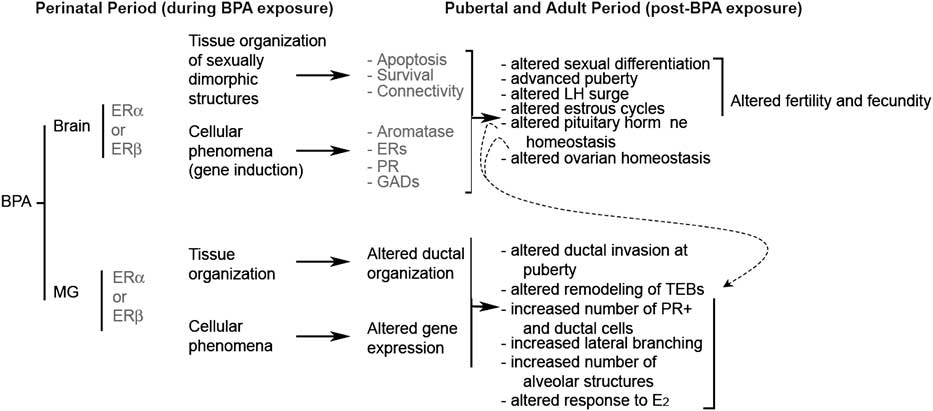 Perinatal Period (during BPA exposure)

Pubertal and Adult Period (post-BPA exposure)

BPA

Brain

ERα or ERβ

Tissue organization of sexually dimorphic structures

- Apoptosis
- Survival
- Connectivity

Cellular phenomena (gene induction)

- Aromatase
- ERs
- PR
- GADs

- altered sexual differentiation
- advanced puberty
- altered LH surge
- altered estrous cycles
- altered pituitary horm ne homeostasis
- altered ovarian homeostasis

Altered fertility and fecundity

MG

ERα or ERβ

Tissue organization

Altered ductal organization

Cellular phenomena

Altered gene expression

- altered ductal invasion at puberty
- altered remodeling of TEBs
- increased number of PR+ and ductal cells
- increased lateral branching
- increased number of alveolar structures
- altered response to $E_2$